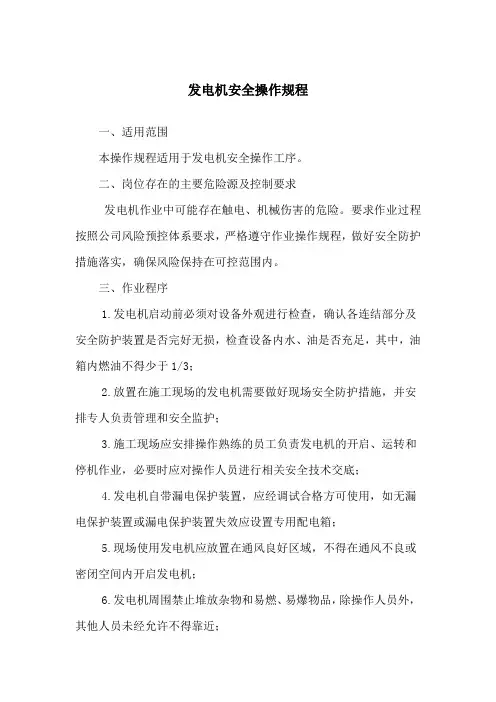 发电机安全操作规程

一、适用范围

本操作规程适用于发电机安全操作工序。

二、岗位存在的主要危险源及控制要求

发电机作业中可能存在触电、机械伤害的危险。要求作业过程按照公司风险预控体系要求，严格遵守作业操作规程，做好安全防护措施落实，确保风险保持在可控范围内。

三、作业程序

1.发电机启动前必须对设备外观进行检查，确认各连结部分及安全防护装置是否完好无损，检查设备内水、油是否充足，其中，油箱内燃油不得少于1/3；

2.放置在施工现场的发电机需要做好现场安全防护措施，并安排专人负责管理和安全监护；

3.施工现场应安排操作熟练的员工负责发电机的开启、运转和停机作业，必要时应对操作人员进行相关安全技术交底；

4.发电机自带漏电保护装置，应经调试合格方可使用，如无漏电保护装置或漏电保护装置失效应设置专用配电箱；

5.现场使用发电机应放置在通风良好区域，不得在通风不良或密闭空间内开启发电机；

6.发电机周围禁止堆放杂物和易燃、易爆物品，除操作人员外，其他人员未经允许不得靠近；